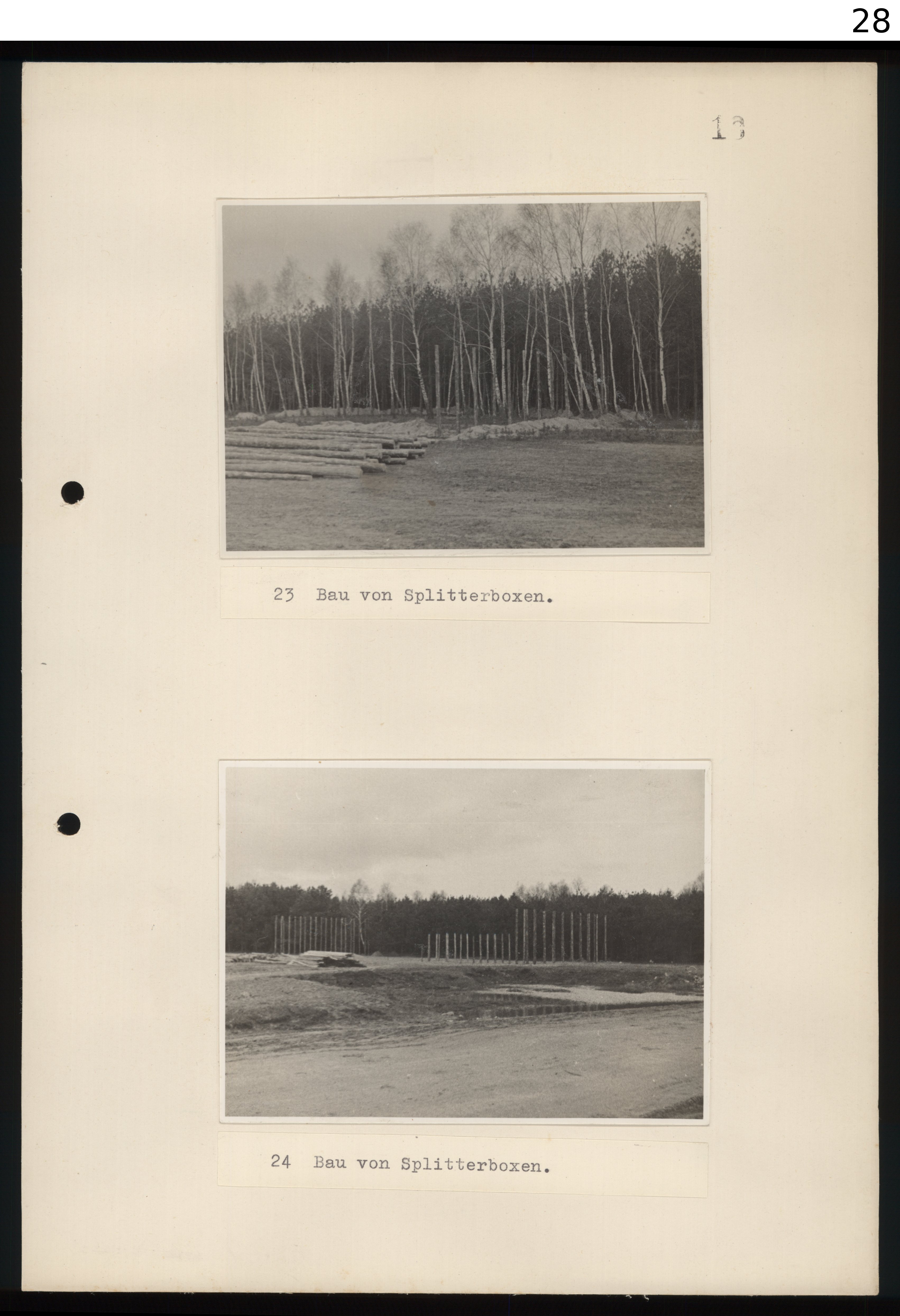 28

13

23 Bau von Splitterboxen.

24 Bau von Splitterboxen.